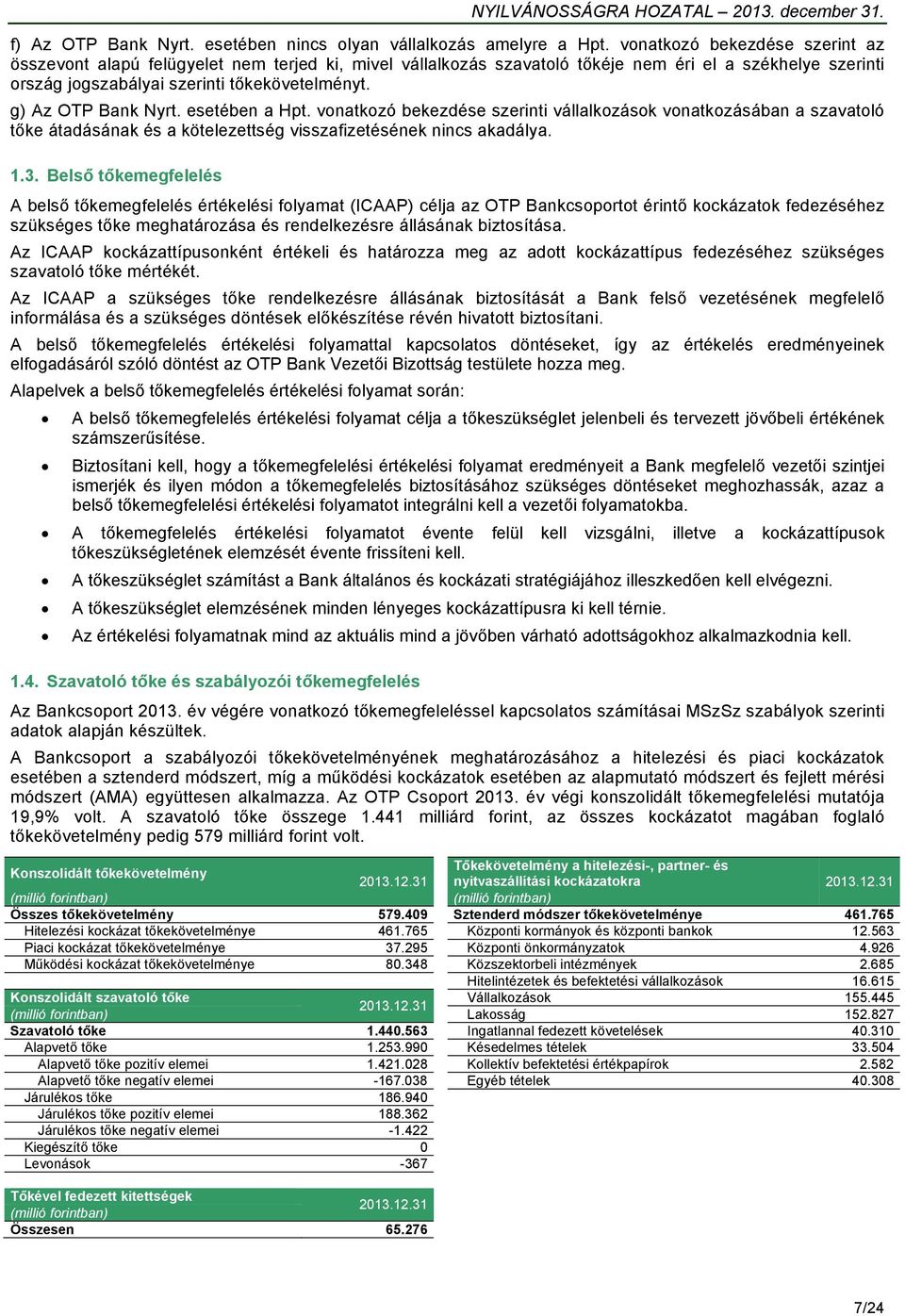 NYILVÁNOSSÁGRA HOZATAL – 2013. december 31.

f) Az OTP Bank Nyrt. esetében nincs olyan vállalkozás amelyre a Hpt. vonatkozó bekezdése szerint az összevont alapú felügyelet nem terjed ki, mivel vállalkozás szavatoló tőkéje nem éri el a székhelye szerinti ország jogszabályai szerinti tőkekövetelményt.

g) Az OTP Bank Nyrt. esetében a Hpt. vonatkozó bekezdése szerinti vállalkozások vonatkozásában a szavatoló tőke átadásának és a kötelezettség visszafizetésének nincs akadálya.

1.3. Belső tőkemegfelelés

A belső tőkemegfelelés értékelési folyamat (ICAAP) célja az OTP Bankcsoportot érintő kockázatok fedezéséhez szükséges tőke meghatározása és rendelkezésre állásának biztosítása.

Az ICAAP kockázattípusonként értékeli és határozza meg az adott kockázattípus fedezéséhez szükséges szavatoló tőke mértékét.

Az ICAAP a szükséges tőke rendelkezésre állásának biztosítását a Bank felső vezetésének megfelelő informálása és a szükséges döntések előkészítése révén hivatott biztosítani.

A belső tőkemegfelelés értékelési folyamattal kapcsolatos döntéseket, így az értékelés eredményeinek elfogadásáról szóló döntést az OTP Bank Vezetői Bizottság testülete hozza meg.

Alapelvek a belső tőkemegfelelés értékelési folyamat során:

• A belső tőkemegfelelés értékelési folyamat célja a tőkeszükséglet jelenbeli és tervezett jövőbeli értékének számszerűsítése.

• Biztosítani kell, hogy a tőkemegfelelési értékelési folyamat eredményeit a Bank megfelelő vezetői szintjei ismerjék és ilyen módon a tőkemegfelelés biztosításához szükséges döntéseket meghozhassák, azaz a belső tőkemegfelelési értékelési folyamatot integrálni kell a vezetői folyamatokba.

• A tőkemegfelelés értékelési folyamatot évente felül kell vizsgálni, illetve a kockázattípusok tőkeszükségletének elemzését évente frissíteni kell.

• A tőkeszükséglet számítást a Bank általános és kockázati stratégiájához illeszkedően kell elvégezni.

• A tőkeszükséglet elemzésének minden lényeges kockázattípusra ki kell térnie.

• Az értékelési folyamatnak mind az aktuális mind a jövőben várható adottságokhoz alkalmazkodnia kell.

1.4. Szavatoló tőke és szabályozói tőkemegfelelés

Az Bankcsoport 2013. év végére vonatkozó tőkemegfeleléssel kapcsolatos számításai MSzSz szabályok szerinti adatok alapján készültek.

A Bankcsoport a szabályozói tőkekövetelményének meghatározásához a hitelezési és piaci kockázatok esetében a sztenderd módszert, míg a működési kockázatok esetében az alapmutató módszert és fejlett mérési módszert (AMA) együttesen alkalmazza. Az OTP Csoport 2013. év végi konszolidált tőkemegfelelési mutatója 19,9% volt. A szavatoló tőke összege 1.441 milliárd forint, az összes kockázatot magában foglaló tőkekövetelmény pedig 579 milliárd forint volt.

| Konszolidált tőkekövetelmény (millió forintban) | 2013.12.31 |
|---|---|
| Összes tőkekövetelmény | 579.409 |
| Hitelezési kockázat tőkekövetelménye | 461.765 |
| Piaci kockázat tőkekövetelménye | 37.295 |
| Működési kockázat tőkekövetelménye | 80.348 |

| Konszolidált szavatoló tőke (millió forintban) | 2013.12.31 |
|---|---|
| Szavatoló tőke | 1.440.563 |
| Alapvető tőke | 1.253.990 |
| Alapvető tőke pozitív elemei | 1.421.028 |
| Alapvető tőke negatív elemei | -167.038 |
| Járulékos tőke | 186.940 |
| Járulékos tőke pozitív elemei | 188.362 |
| Járulékos tőke negatív elemei | -1.422 |
| Kiegészítő tőke | 0 |
| Levonások | -367 |

| Tőkével fedezett kitettségek (millió forintban) | 2013.12.31 |
|---|---|
| Összesen | 65.276 |

| Tőkekövetelmény a hitelezési-, partner- és nyitvaszállítási kockázatokra (millió forintban) | 2013.12.31 |
|---|---|
| Sztenderd módszer tőkekövetelménye | 461.765 |
| Központi kormányok és központi bankok | 12.563 |
| Központi önkormányzatok | 4.926 |
| Közszektorbeli intézmények | 2.685 |
| Hitelintézetek és befektetési vállalkozások | 16.615 |
| Vállalkozások | 155.445 |
| Lakosság | 152.827 |
| Ingatlannal fedezett követelések | 40.310 |
| Késedelmes tételek | 33.504 |
| Kollektív befektetési értékpapírok | 2.582 |
| Egyéb tételek | 40.308 |

7/24